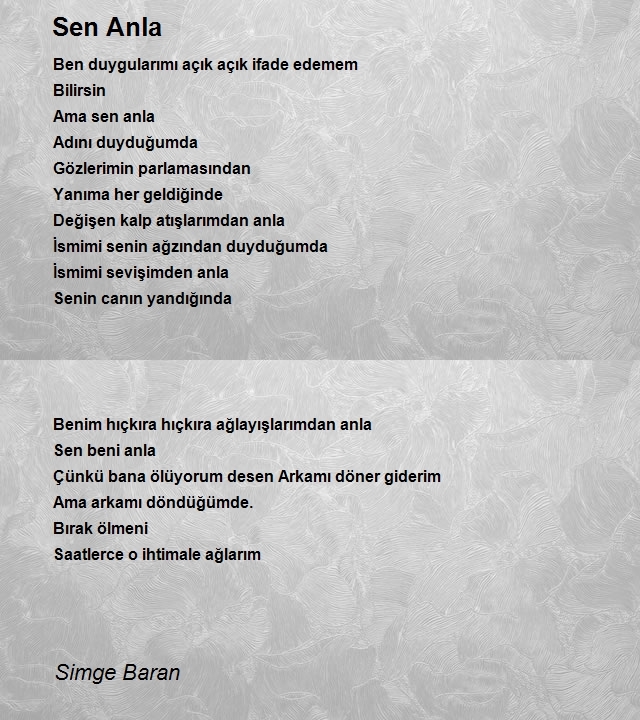 Sen Anla

Ben duygularımı açık açık ifade edemem
Bilirsin
Ama sen anla
Adını duyduğumda
Gözlerimin parlamasından
Yanıma her geldiğinde
Değişen kalp atışlarımdan anla
İsmimi senin ağzından duyduğumda
İsmimi sevişimden anla
Senin canın yandığında

Benim hıçkıra hıçkıra ağlayışlarımdan anla
Sen beni anla
Çünkü bana ölüyorum desen Arkamı döner giderim
Ama arkamı döndüğümde.
Bırak ölmeni
Saatlerce o ihtimale ağlarım

Simge Baran